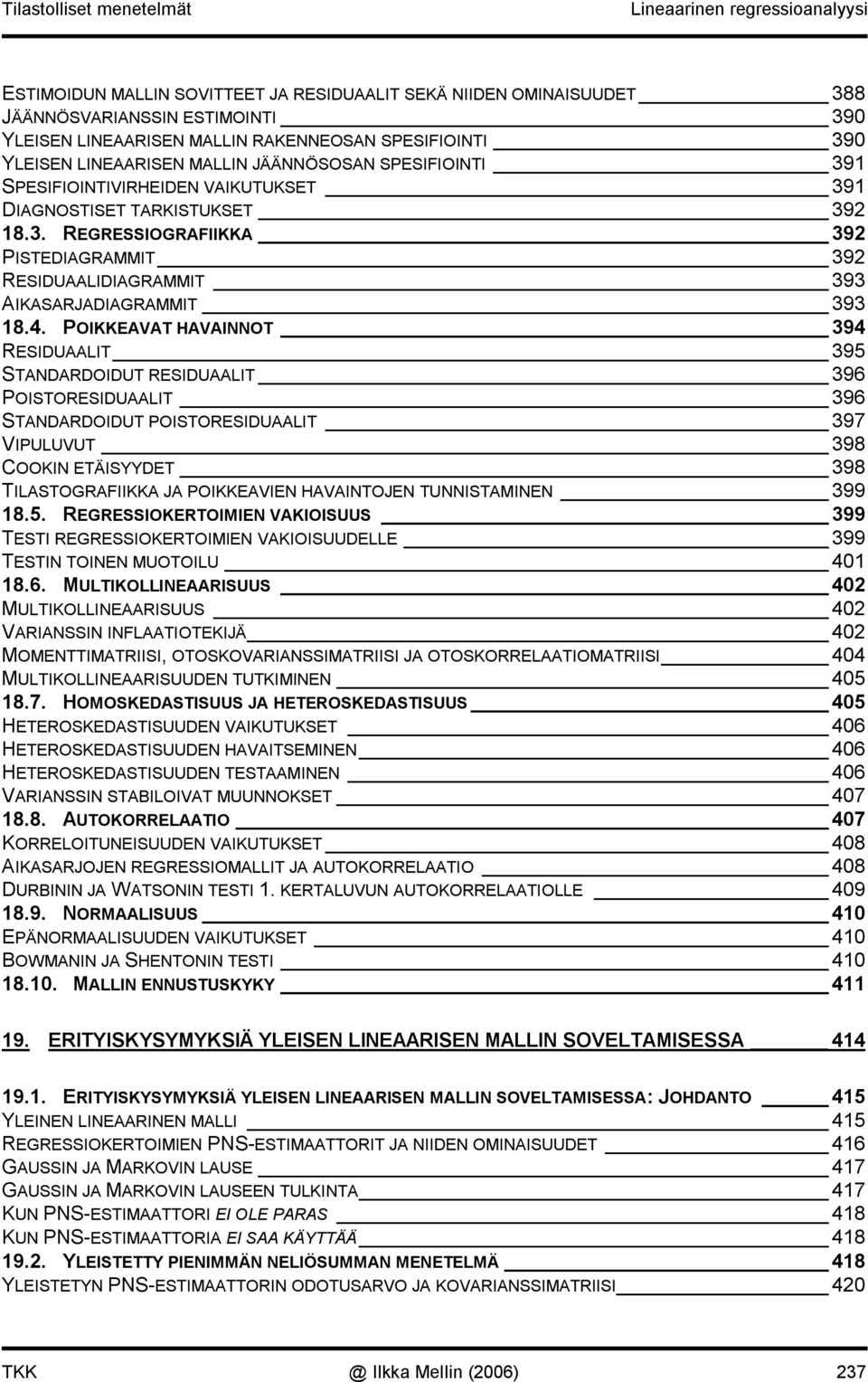 Tilastolliset menetelmät Lineaarinen regressioanalyysi

ESTIMOIDUN MALLIN SOVITTEET JA RESIDUAALIT SEKÄ NIIDEN OMINAISUUDET 388
JÄÄNNÖSVARIANSSIN ESTIMOINTI 390
YLEISEN LINEAARISEN MALLIN RAKENNEOSAN SPESIFIOINTI 390
YLEISEN LINEAARISEN MALLIN JÄÄNNÖSOSAN SPESIFIOINTI 391
SPESIFIOINTIVIRHEIDEN VAIKUTUKSET 391
DIAGNOSTISET TARKISTUKSET 392
18.3. REGRESSIOGRAFIIKKA 392
PISTEDIAGRAMMIT 392
RESIDUAALIDIAGRAMMIT 393
AIKASARJADIAGRAMMIT 393
18.4. POIKKEAVAT HAVAINNOT 394
RESIDUAALIT 395
STANDARDOIDUT RESIDUAALIT 396
POISTORESIDUAALIT 396
STANDARDOIDUT POISTORESIDUAALIT 397
VIPULUVUT 398
COOKIN ETÄISYYDET 398
TILASTOGRAFIIKKA JA POIKKEAVIEN HAVAINTOJEN TUNNISTAMINEN 399
18.5. REGRESSIOKERTOIMIEN VAKIOISUUS 399
TESTI REGRESSIOKERTOIMIEN VAKIOISUUDELLE 399
TESTIN TOINEN MUOTOILU 401
18.6. MULTIKOLLINEAARISUUS 402
MULTIKOLLINEAARISUUS 402
VARIANSSIN INFLAATIOTEKIJÄ 402
MOMENTTIMATRIISI, OTOSKOVARIANSSIMATRIISI JA OTOSKORRELAATIOMATRIISI 404
MULTIKOLLINEAARISUUDEN TUTKIMINEN 405
18.7. HOMOSKEDASTISUUS JA HETEROSKEDASTISUUS 405
HETEROSKEDASTISUUDEN VAIKUTUKSET 406
HETEROSKEDASTISUUDEN HAVAITSEMINEN 406
HETEROSKEDASTISUUDEN TESTAAMINEN 406
VARIANSSIN STABILOIVAT MUUNNOKSET 407
18.8. AUTOKORRELAATIO 407
KORRELOITUNEISUUDEN VAIKUTUKSET 408
AIKASARJOJEN REGRESSIOMALLIT JA AUTOKORRELAATIO 408
DURBININ JA WATSONIN TESTI 1. KERTALUVUN AUTOKORRELAATIOLLE 409
18.9. NORMAALISUUS 410
EPÄNORMAALISUUDEN VAIKUTUKSET 410
BOWMANIN JA SHENTONIN TESTI 410
18.10. MALLIN ENNUSTUSKYKY 411

19. ERITYISKYSYMYKSIÄ YLEISEN LINEAARISEN MALLIN SOVELTAMISESSA 414

19.1. ERITYISKYSYMYKSIÄ YLEISEN LINEAARISEN MALLIN SOVELTAMISESSA: JOHDANTO 415
YLEINEN LINEAARINEN MALLI 415
REGRESSIOKERTOIMIEN PNS-ESTIMAATTORIT JA NIIDEN OMINAISUUDET 416
GAUSSIN JA MARKOVIN LAUSE 417
GAUSSIN JA MARKOVIN LAUSEEN TULKINTA 417
KUN PNS-ESTIMAATTORI EI OLE PARAS 418
KUN PNS-ESTIMAATTORIA EI SAA KÄYTTÄÄ 418
19.2. YLEISTETTY PIENIMMÄN NELIÖSUMMAN MENETELMÄ 418
YLEISTETYN PNS-ESTIMAATTORIN ODOTUSARVO JA KOVARIANSSIMATRIISI 420

TKK @ Ilkka Mellin (2006) 237